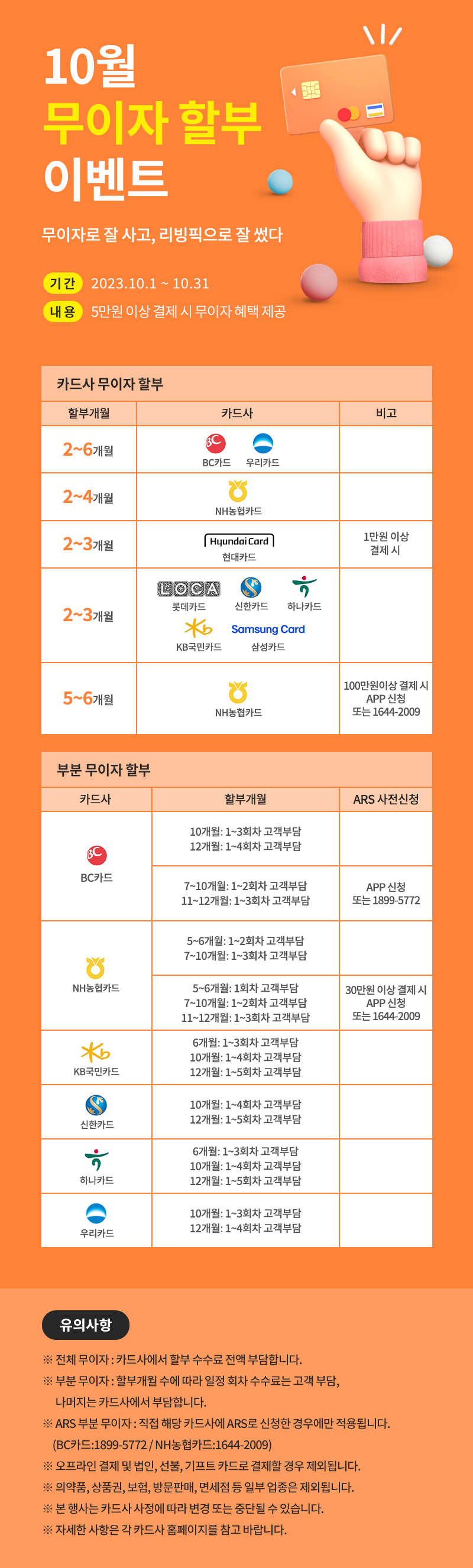 10월
무이자 할부
이벤트

무이자로 잘 사고, 리빙픽으로 잘 썼다

기간 2023.10.1 ~ 10.31
내용 5만원 이상 결제 시 무이자 혜택 제공

카드사 무이자 할부

| 할부개월 | 카드사 | 비고 |
|---|---|---|
| 2~6개월 | BC카드 우리카드 | |
| 2~4개월 | NH농협카드 | |
| 2~3개월 | Hyundai Card 현대카드 | 1만원 이상 결제 시 |
| 2~3개월 | LOCA 롯데카드 신한카드 하나카드 KB국민카드 Samsung Card 삼성카드 | |
| 5~6개월 | NH농협카드 | 100만원이상 결제 시 APP 신청 또는 1644-2009 |

부분 무이자 할부

| 카드사 | 할부개월 | ARS 사전신청 |
|---|---|---|
| BC카드 | 10개월: 1~3회차 고객부담 12개월: 1~4회차 고객부담 | |
| | 7~10개월: 1~2회차 고객부담 11~12개월: 1~3회차 고객부담 | APP 신청 또는 1899-5772 |
| NH농협카드 | 5~6개월: 1~2회차 고객부담 7~10개월: 1~3회차 고객부담 | |
| | 5~6개월: 1회차 고객부담 7~10개월: 1~2회차 고객부담 11~12개월: 1~3회차 고객부담 | 30만원 이상 결제 시 APP 신청 또는 1644-2009 |
| KB국민카드 | 6개월: 1~3회차 고객부담 10개월: 1~4회차 고객부담 12개월: 1~5회차 고객부담 | |
| 신한카드 | 10개월: 1~4회차 고객부담 12개월: 1~5회차 고객부담 | |
| 하나카드 | 6개월: 1~3회차 고객부담 10개월: 1~4회차 고객부담 12개월: 1~5회차 고객부담 | |
| 우리카드 | 10개월: 1~3회차 고객부담 12개월: 1~4회차 고객부담 | |

유의사항
※ 전체 무이자 : 카드사에서 할부 수수료 전액 부담합니다.
※ 부분 무이자 : 할부개월 수에 따라 일정 회차 수수료는 고객 부담, 나머지는 카드사에서 부담합니다.
※ ARS 부분 무이자 : 직접 해당 카드사에 ARS로 신청한 경우에만 적용됩니다. (BC카드:1899-5772 / NH농협카드:1644-2009)
※ 오프라인 결제 및 법인, 선불, 기프트 카드로 결제할 경우 제외됩니다.
※ 의약품, 상품권, 보험, 방문판매, 면세점 등 일부 업종은 제외됩니다.
※ 본 행사는 카드사 사정에 따라 변경 또는 중단될 수 있습니다.
※ 자세한 사항은 각 카드사 홈페이지를 참고 바랍니다.